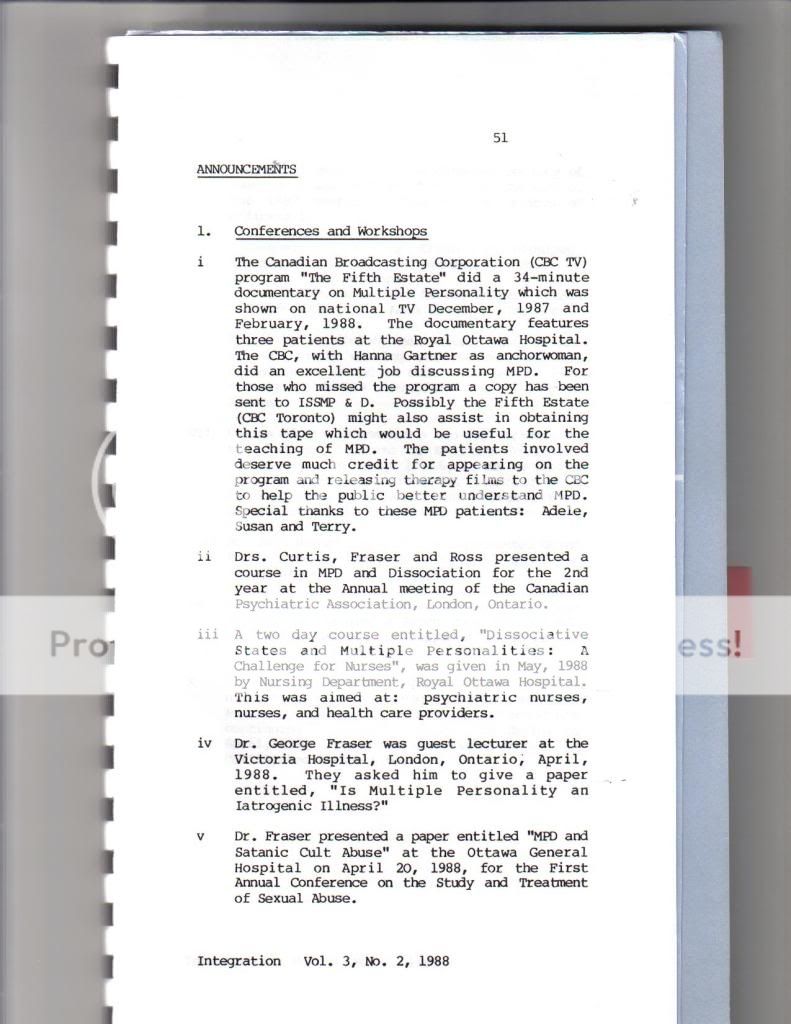 51

ANNOUNCEMENTS

1. Conferences and Workshops

i The Canadian Broadcasting Corporation (CBC TV) program "The Fifth Estate" did a 34-minute documentary on Multiple Personality which was shown on national TV December, 1987 and February, 1988. The documentary features three patients at the Royal Ottawa Hospital. The CBC, with Hanna Gartner as anchorwoman, did an excellent job discussing MPD. For those who missed the program a copy has been sent to ISSMP & D. Possibly the Fifth Estate (CBC Toronto) might also assist in obtaining this tape which would be useful for the teaching of MPD. The patients involved deserve much credit for appearing on the program and releasing therapy films to the CBC to help the public better understand MPD. Special thanks to these MPD patients: Adele, Susan and Terry.

ii Drs. Curtis, Fraser and Ross presented a course in MPD and Dissociation for the 2nd year at the Annual meeting of the Canadian Psychiatric Association, London, Ontario.

iii A two day course entitled, "Dissociative States and Multiple Personalities: A Challenge for Nurses", was given in May, 1988 by Nursing Department, Royal Ottawa Hospital. This was aimed at: psychiatric nurses, nurses, and health care providers.

iv Dr. George Fraser was guest lecturer at the Victoria Hospital, London, Ontario, April, 1988. They asked him to give a paper entitled, "Is Multiple Personality an Iatrogenic Illness?"

v Dr. Fraser presented a paper entitled "MPD and Satanic Cult Abuse" at the Ottawa General Hospital on April 20, 1988, for the First Annual Conference on the Study and Treatment of Sexual Abuse.

Integration Vol. 3, No. 2, 1988